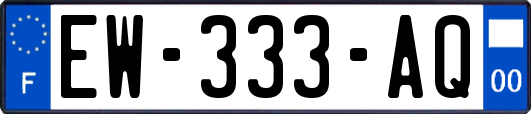 F
EW-333-AQ
00